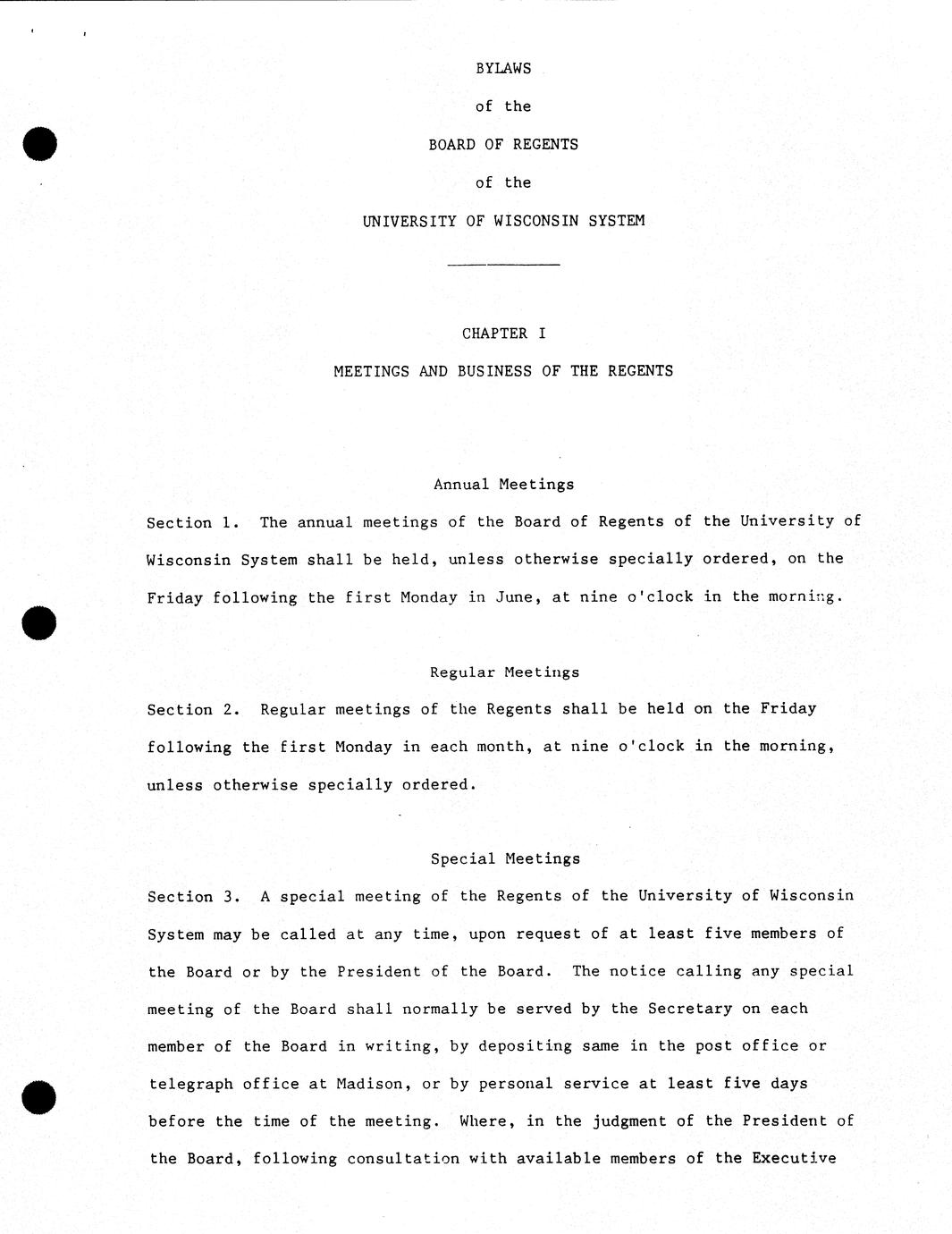 BYLAWS

of the

BOARD OF REGENTS

of the

UNIVERSITY OF WISCONSIN SYSTEM

CHAPTER I

MEETINGS AND BUSINESS OF THE REGENTS

Annual Meetings

Section 1. The annual meetings of the Board of Regents of the University of Wisconsin System shall be held, unless otherwise specially ordered, on the Friday following the first Monday in June, at nine o'clock in the morning.

Regular Meetings

Section 2. Regular meetings of the Regents shall be held on the Friday following the first Monday in each month, at nine o'clock in the morning, unless otherwise specially ordered.

Special Meetings

Section 3. A special meeting of the Regents of the University of Wisconsin System may be called at any time, upon request of at least five members of the Board or by the President of the Board. The notice calling any special meeting of the Board shall normally be served by the Secretary on each member of the Board in writing, by depositing same in the post office or telegraph office at Madison, or by personal service at least five days before the time of the meeting. Where, in the judgment of the President of the Board, following consultation with available members of the Executive